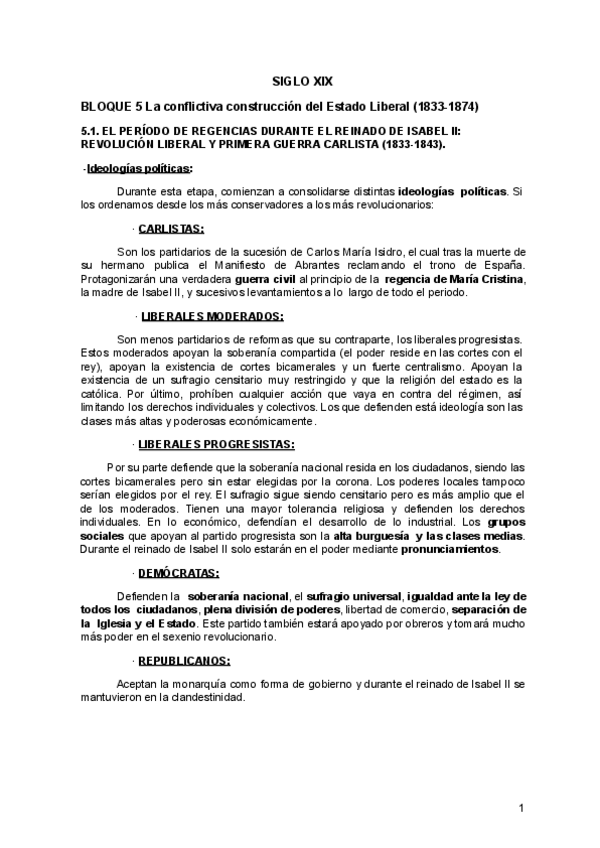 SIGLO XIX

BLOQUE 5 La conflictiva construcción del Estado Liberal (1833-1874)

5.1. EL PERÍODO DE REGENCIAS DURANTE EL REINADO DE ISABEL II: REVOLUCIÓN LIBERAL Y PRIMERA GUERRA CARLISTA (1833-1843).

-Ideologías políticas:

Durante esta etapa, comienzan a consolidarse distintas ideologías políticas. Si los ordenamos desde los más conservadores a los más revolucionarios:

· CARLISTAS:

Son los partidarios de la sucesión de Carlos María Isidro, el cual tras la muerte de su hermano publica el Manifiesto de Abrantes reclamando el trono de España. Protagonizarán una verdadera guerra civil al principio de la regencia de María Cristina, la madre de Isabel II, y sucesivos levantamientos a lo largo de todo el periodo.

· LIBERALES MODERADOS:

Son menos partidarios de reformas que su contraparte, los liberales progresistas. Estos moderados apoyan la soberanía compartida (el poder reside en las cortes con el rey), apoyan la existencia de cortes bicamerales y un fuerte centralismo. Apoyan la existencia de un sufragio censitario muy restringido y que la religión del estado es la católica. Por último, prohíben cualquier acción que vaya en contra del régimen, así limitando los derechos individuales y colectivos. Los que defienden está ideología son las clases más altas y poderosas económicamente.

· LIBERALES PROGRESISTAS:

Por su parte defiende que la soberanía nacional resida en los ciudadanos, siendo las cortes bicamerales pero sin estar elegidas por la corona. Los poderes locales tampoco serían elegidos por el rey. El sufragio sigue siendo censitario pero es más amplio que el de los moderados. Tienen una mayor tolerancia religiosa y defienden los derechos individuales. En lo económico, defendían el desarrollo de lo industrial. Los grupos sociales que apoyan al partido progresista son la alta burguesía y las clases medias. Durante el reinado de Isabel II solo estarán en el poder mediante pronunciamientos.

· DEMÓCRATAS:

Defienden la soberanía nacional, el sufragio universal, igualdad ante la ley de todos los ciudadanos, plena división de poderes, libertad de comercio, separación de la Iglesia y el Estado. Este partido también estará apoyado por obreros y tomará mucho más poder en el sexenio revolucionario.

· REPUBLICANOS:

Aceptan la monarquía como forma de gobierno y durante el reinado de Isabel II se mantuvieron en la clandestinidad.

1